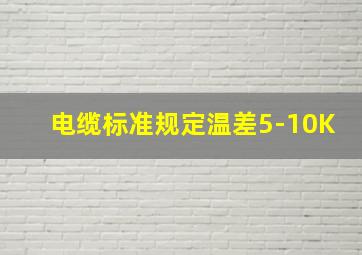 电缆标准规定温差5-10K